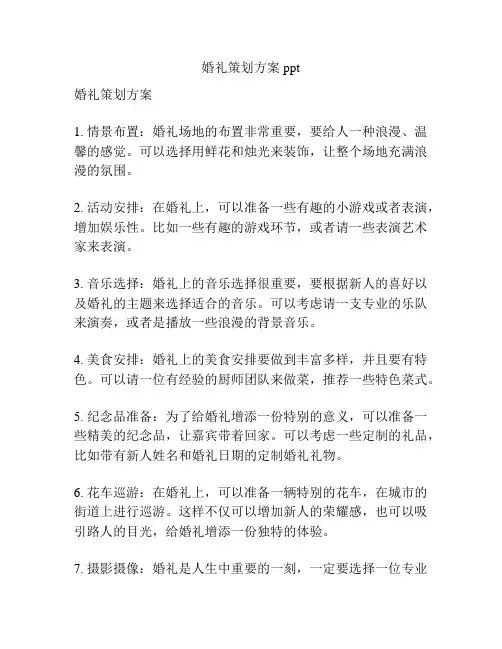 婚礼策划方案 ppt

婚礼策划方案

1. 情景布置：婚礼场地的布置非常重要，要给人一种浪漫、温馨的感觉。可以选择用鲜花和烛光来装饰，让整个场地充满浪漫的氛围。

2. 活动安排：在婚礼上，可以准备一些有趣的小游戏或者表演，增加娱乐性。比如一些有趣的游戏环节，或者请一些表演艺术家来表演。

3. 音乐选择：婚礼上的音乐选择很重要，要根据新人的喜好以及婚礼的主题来选择适合的音乐。可以考虑请一支专业的乐队来演奏，或者是播放一些浪漫的背景音乐。

4. 美食安排：婚礼上的美食安排要做到丰富多样，并且要有特色。可以请一位有经验的厨师团队来做菜，推荐一些特色菜式。

5. 纪念品准备：为了给婚礼增添一份特别的意义，可以准备一些精美的纪念品，让嘉宾带着回家。可以考虑一些定制的礼品，比如带有新人姓名和婚礼日期的定制婚礼礼物。

6. 花车巡游：在婚礼上，可以准备一辆特别的花车，在城市的街道上进行巡游。这样不仅可以增加新人的荣耀感，也可以吸引路人的目光，给婚礼增添一份独特的体验。

7. 摄影摄像：婚礼是人生中重要的一刻，一定要选择一位专业